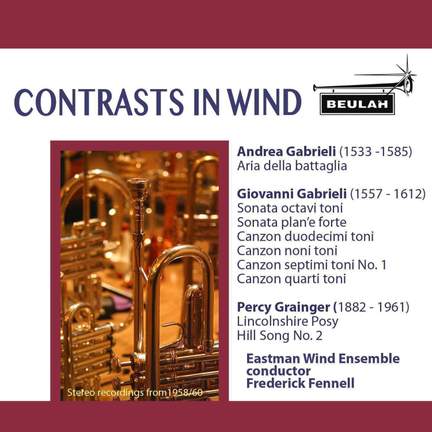 CONTRASTS IN WIND

BEULAH

Stereo recordings from1958/60

Andrea Gabrieli (1533 -1585)
Aria della battaglia

Giovanni Gabrieli (1557 - 1612)
Sonata octavi toni
Sonata plan'e forte
Canzon duodecimi toni
Canzon noni toni
Canzon septimi toni No. 1
Canzon quarti toni

Percy Grainger (1882 - 1961)
Lincolnshire Posy
Hill Song No. 2

Eastman Wind Ensemble
conductor
Frederick Fennell